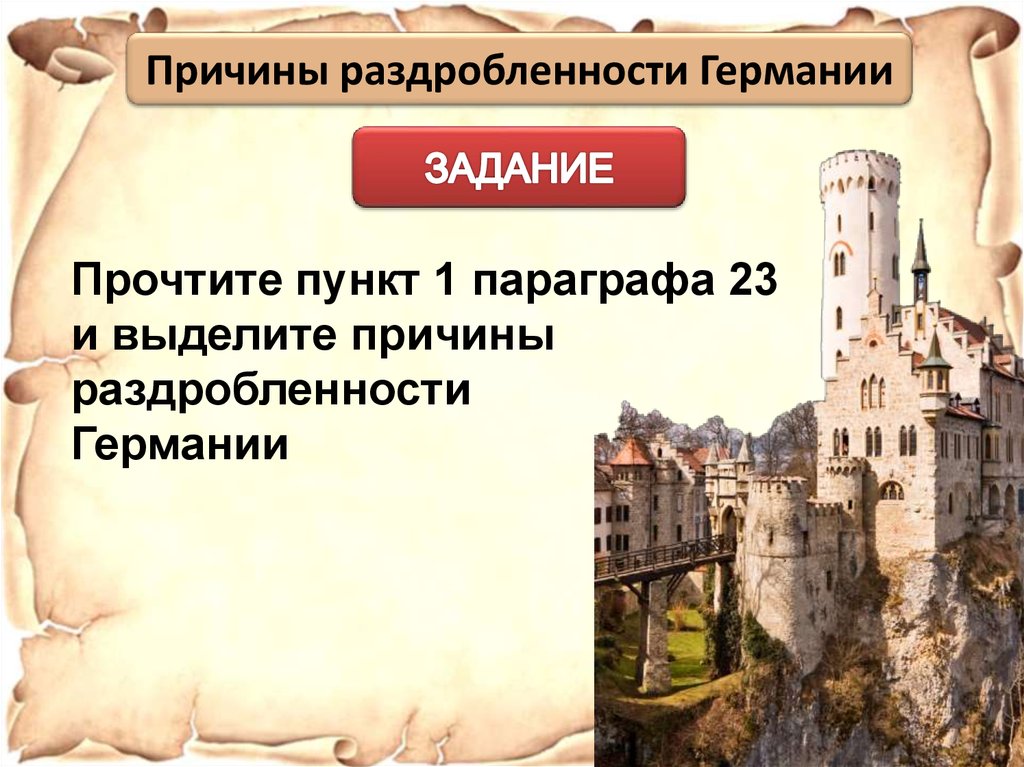 Причины раздробленности Германии

ЗАДАНИЕ

Прочтите пункт 1 параграфа 23 и выделите причины раздробленности Германии